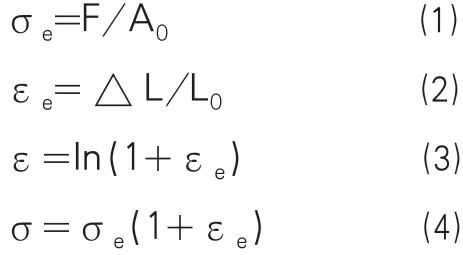 $\sigma_e = F/A_0$ (1)

$\varepsilon_e = \triangle L/L_0$ (2)

$\varepsilon = \ln(1+\varepsilon_e)$ (3)

$\sigma = \sigma_e(1+\varepsilon_e)$ (4)